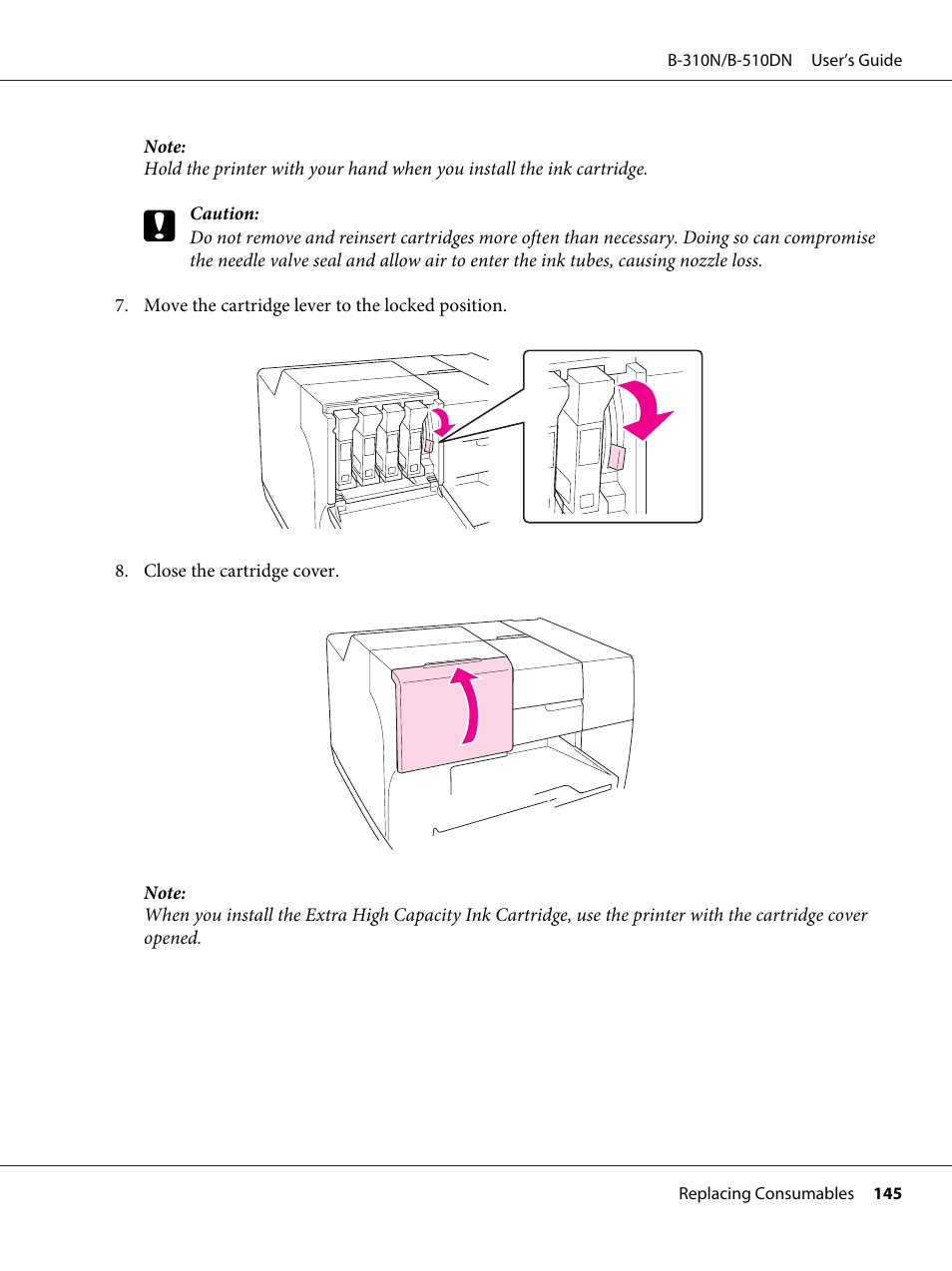 B-310N/B-510DN User's Guide

Note:
Hold the printer with your hand when you install the ink cartridge.

Caution:
Do not remove and reinsert cartridges more often than necessary. Doing so can compromise the needle valve seal and allow air to enter the ink tubes, causing nozzle loss.

7. Move the cartridge lever to the locked position.

8. Close the cartridge cover.

Note:
When you install the Extra High Capacity Ink Cartridge, use the printer with the cartridge cover opened.

Replacing Consumables 145